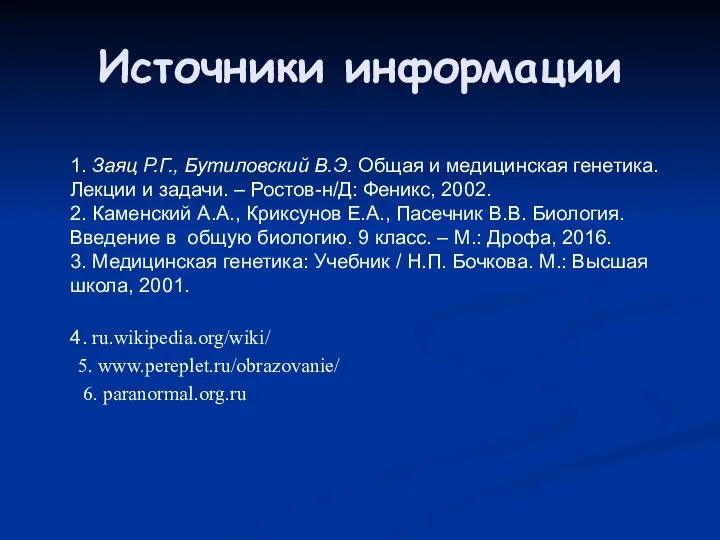 Источники информации

1. Заяц Р.Г., Бутиловский В.Э. Общая и медицинская генетика. Лекции и задачи. – Ростов-н/Д: Феникс, 2002.
2. Каменский А.А., Криксунов Е.А., Пасечник В.В. Биология. Введение в общую биологию. 9 класс. – М.: Дрофа, 2016.
3. Медицинская генетика: Учебник / Н.П. Бочкова. М.: Высшая школа, 2001.

4. ru.wikipedia.org/wiki/
5. www.pereplet.ru/obrazovanie/
6. paranormal.org.ru